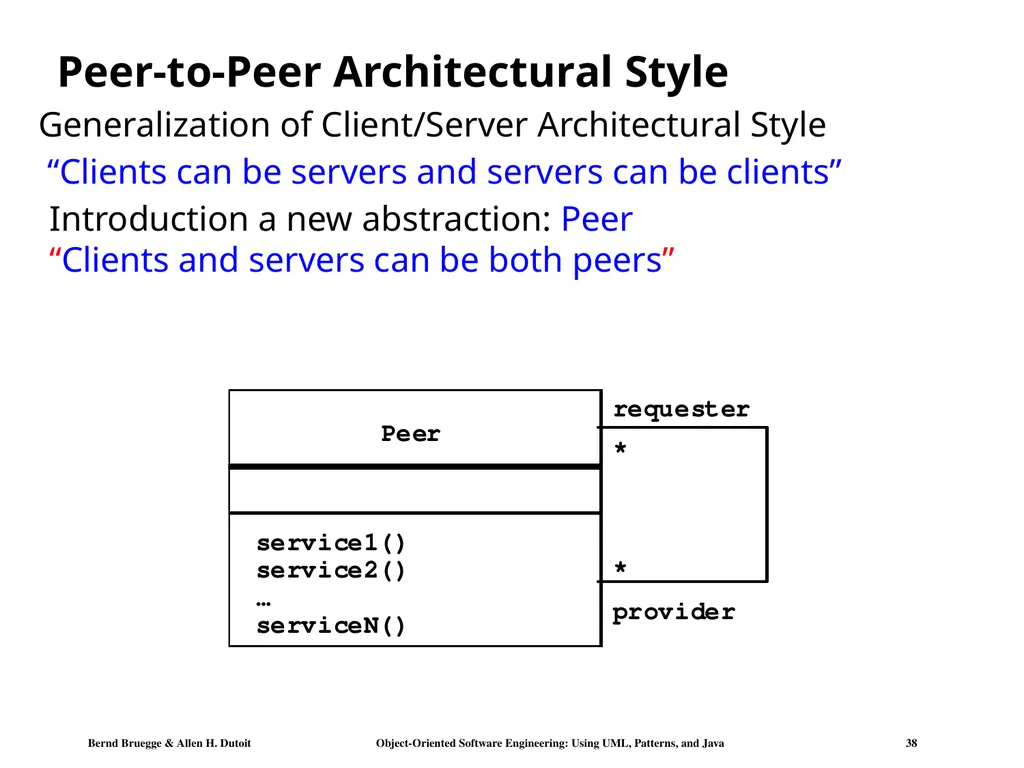 Peer-to-Peer Architectural Style

Generalization of Client/Server Architectural Style

“Clients can be servers and servers can be clients”

Introduction a new abstraction: Peer

“Clients and servers can be both peers”

Peer

service1()
service2()
…
serviceN()

requester

*

*

provider

Bernd Bruegge & Allen H. Dutoit

Object-Oriented Software Engineering: Using UML, Patterns, and Java

38